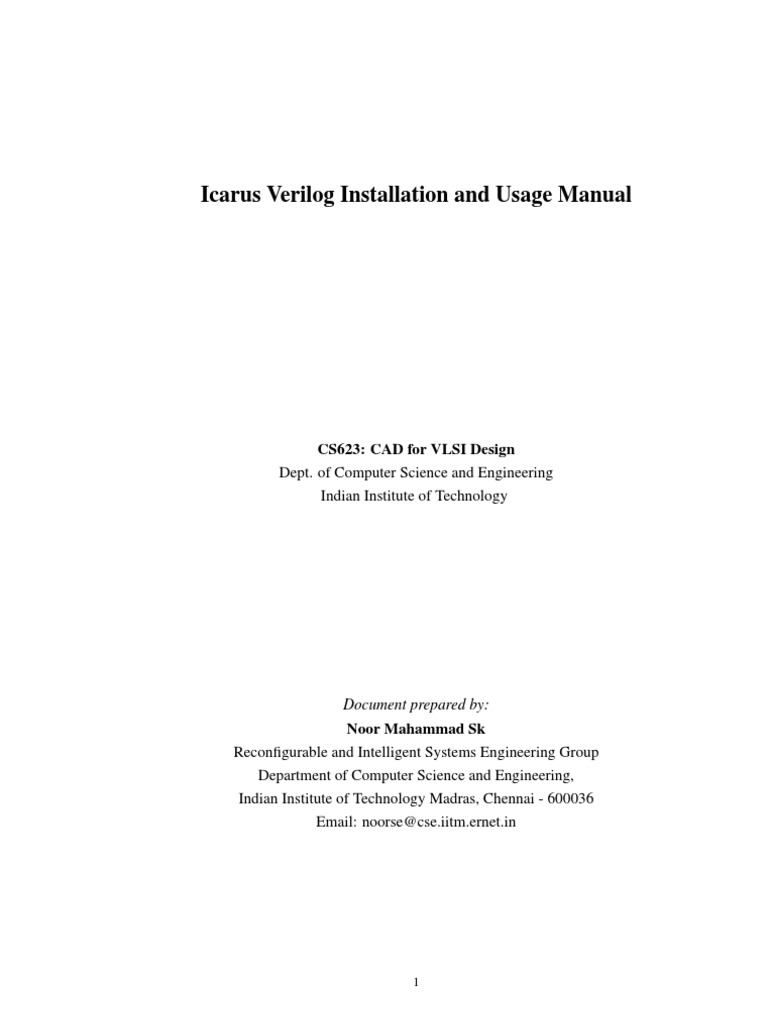 Icarus Verilog Installation and Usage Manual

CS623: CAD for VLSI Design
Dept. of Computer Science and Engineering
Indian Institute of Technology

Document prepared by:
Noor Mahammad Sk
Reconfigurable and Intelligent Systems Engineering Group
Department of Computer Science and Engineering,
Indian Institute of Technology Madras, Chennai - 600036
Email: noorse@cse.iitm.ernet.in

1